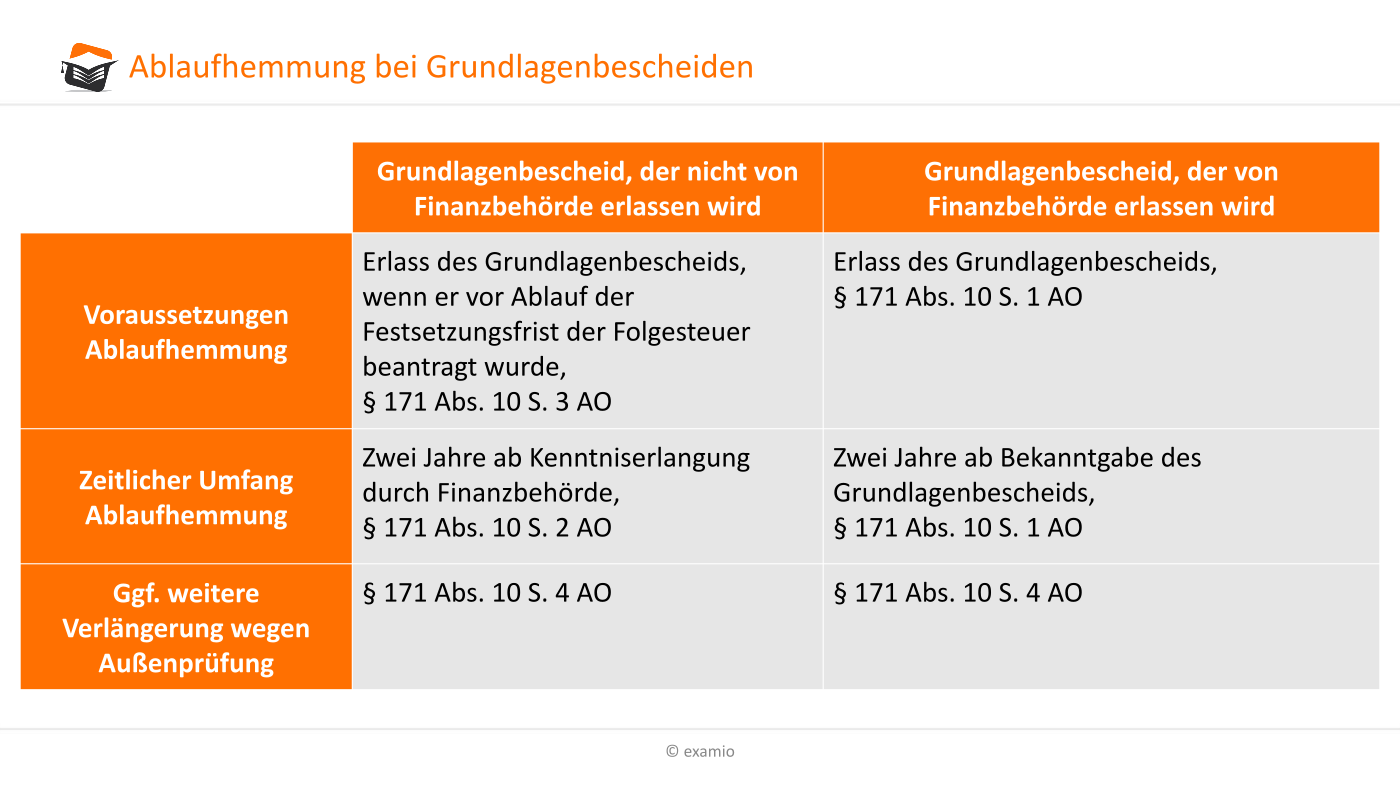 Ablaufhemmung bei Grundlagenbescheiden

| | Grundlagenbescheid, der nicht von Finanzbehörde erlassen wird | Grundlagenbescheid, der von Finanzbehörde erlassen wird |
|---|---|---|
| Voraussetzungen Ablaufhemmung | Erlass des Grundlagenbescheids, wenn er vor Ablauf der Festsetzungsfrist der Folgesteuer beantragt wurde, § 171 Abs. 10 S. 3 AO | Erlass des Grundlagenbescheids, § 171 Abs. 10 S. 1 AO |
| Zeitlicher Umfang Ablaufhemmung | Zwei Jahre ab Kenntniserlangung durch Finanzbehörde, § 171 Abs. 10 S. 2 AO | Zwei Jahre ab Bekanntgabe des Grundlagenbescheids, § 171 Abs. 10 S. 1 AO |
| Ggf. weitere Verlängerung wegen Außenprüfung | § 171 Abs. 10 S. 4 AO | § 171 Abs. 10 S. 4 AO |

© examio